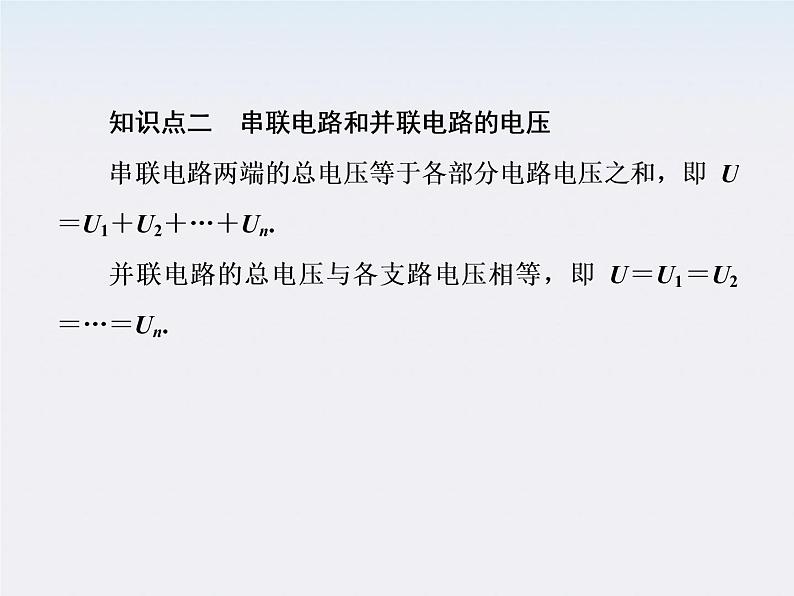 知识点二　串联电路和并联电路的电压

串联电路两端的总电压等于各部分电路电压之和，即 $U=U_1+U_2+\cdots+U_n$.

并联电路的总电压与各支路电压相等，即 $U=U_1=U_2=\cdots=U_n$.